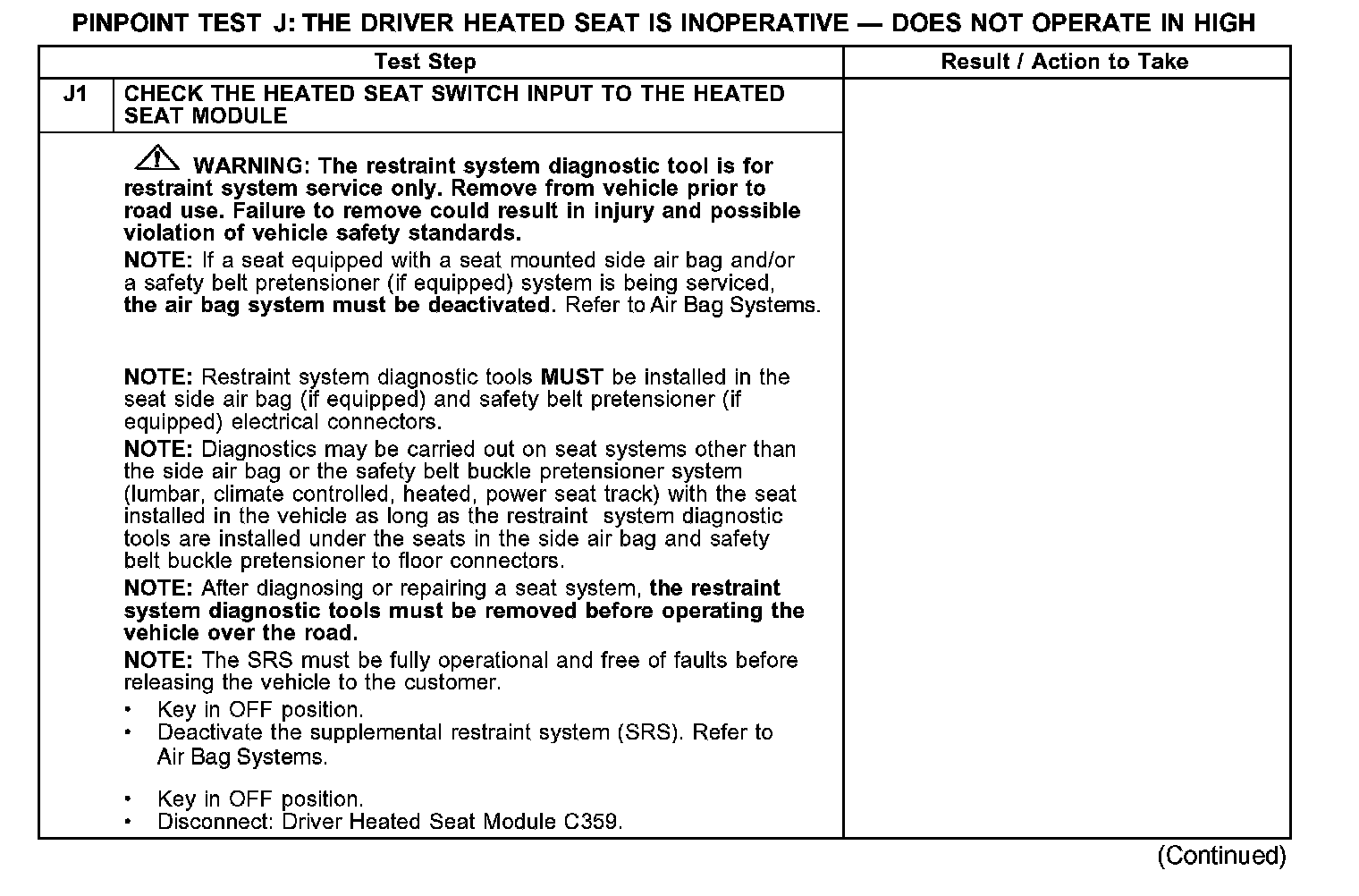 PINPOINT TEST J: THE DRIVER HEATED SEAT IS INOPERATIVE — DOES NOT OPERATE IN HIGH

| Test Step | | Result / Action to Take |
|---|---|---|
| J1 | CHECK THE HEATED SEAT SWITCH INPUT TO THE HEATED SEAT MODULE | |
| | WARNING: The restraint system diagnostic tool is for restraint system service only. Remove from vehicle prior to road use. Failure to remove could result in injury and possible violation of vehicle safety standards. NOTE: If a seat equipped with a seat mounted side air bag and/or a safety belt pretensioner (if equipped) system is being serviced, the air bag system must be deactivated. Refer to Air Bag Systems. NOTE: Restraint system diagnostic tools MUST be installed in the seat side air bag (if equipped) and safety belt pretensioner (if equipped) electrical connectors. NOTE: Diagnostics may be carried out on seat systems other than the side air bag or the safety belt buckle pretensioner system (lumbar, climate controlled, heated, power seat track) with the seat installed in the vehicle as long as the restraint system diagnostic tools are installed under the seats in the side air bag and safety belt buckle pretensioner to floor connectors. NOTE: After diagnosing or repairing a seat system, the restraint system diagnostic tools must be removed before operating the vehicle over the road. NOTE: The SRS must be fully operational and free of faults before releasing the vehicle to the customer. • Key in OFF position. • Deactivate the supplemental restraint system (SRS). Refer to Air Bag Systems. • Key in OFF position. • Disconnect: Driver Heated Seat Module C359. | |

(Continued)